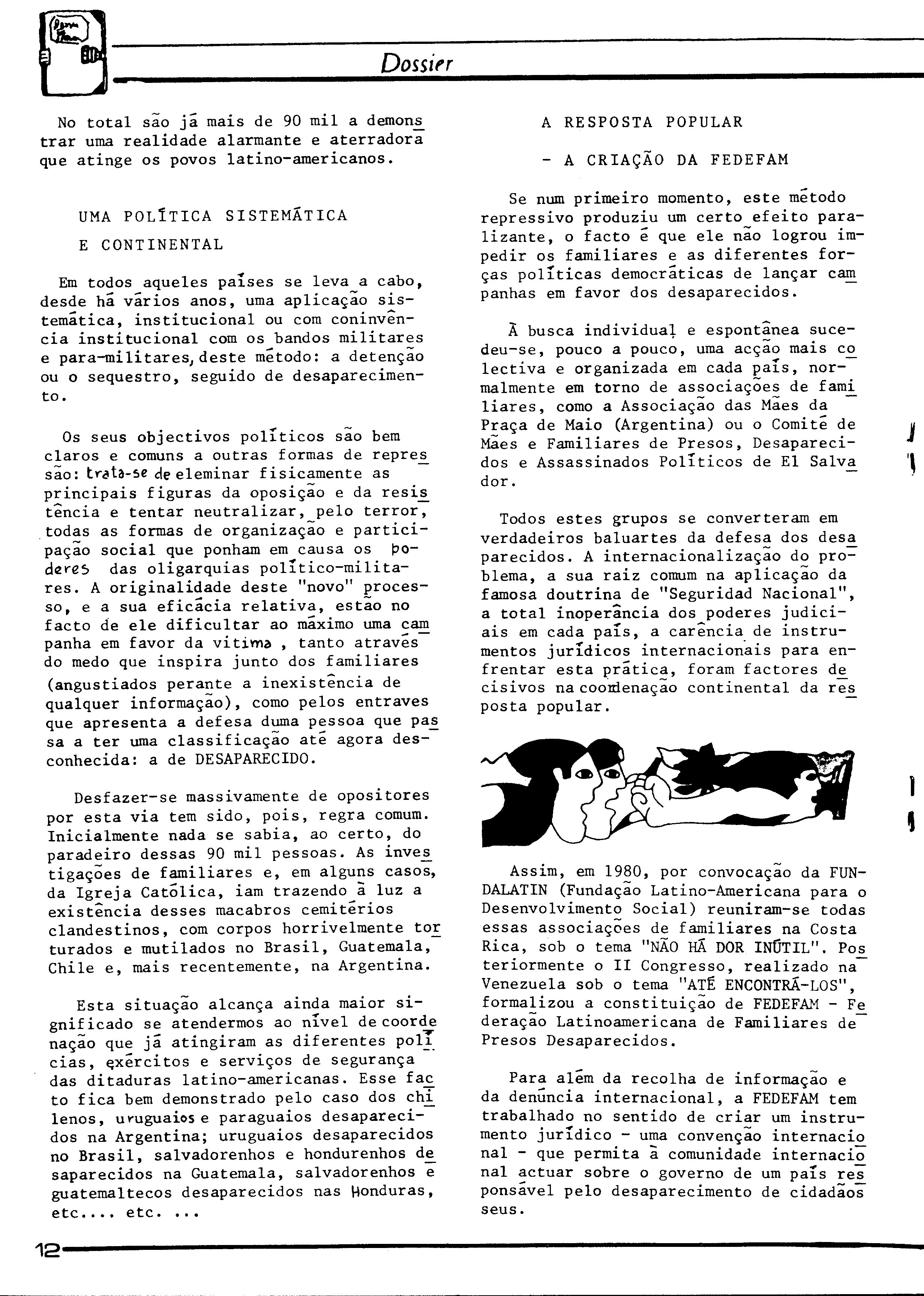 Dossier

No total são já mais de 90 mil a demonstrar uma realidade alarmante e aterradora que atinge os povos latino-americanos.

UMA POLÍTICA SISTEMÁTICA E CONTINENTAL

Em todos aqueles países se leva a cabo, desde há vários anos, uma aplicação sistemática, institucional ou com coninvência institucional com os bandos militares e para-militares, deste método: a detenção ou o sequestro, seguido de desaparecimento.

Os seus objectivos políticos são bem claros e comuns a outras formas de repressão: trata-se de eleminar fisicamente as principais figuras da oposição e da resistência e tentar neutralizar, pelo terror, todas as formas de organização e participação social que ponham em causa os poderes das oligarquias político-militares. A originalidade deste "novo" processo, e a sua eficácia relativa, estão no facto de ele dificultar ao máximo uma campanha em favor da vitima , tanto através do medo que inspira junto dos familiares (angustiados perante a inexistência de qualquer informação), como pelos entraves que apresenta a defesa duma pessoa que passa a ter uma classificação até agora desconhecida: a de DESAPARECIDO.

Desfazer-se massivamente de opositores por esta via tem sido, pois, regra comum. Inicialmente nada se sabia, ao certo, do paradeiro dessas 90 mil pessoas. As investigações de familiares e, em alguns casos, da Igreja Católica, iam trazendo à luz a existência desses macabros cemitérios clandestinos, com corpos horrivelmente torturados e mutilados no Brasil, Guatemala, Chile e, mais recentemente, na Argentina.

Esta situação alcança ainda maior significado se atendermos ao nível de coordenação que já atingiram as diferentes polícias, exércitos e serviços de segurança das ditaduras latino-americanas. Esse facto fica bem demonstrado pelo caso dos chilenos, uruguaios e paraguaios desaparecidos na Argentina; uruguaios desaparecidos no Brasil, salvadorenhos e hondurenhos desaparecidos na Guatemala, salvadorenhos e guatemaltecos desaparecidos nas Honduras, etc.... etc. ...

A RESPOSTA POPULAR
- A CRIAÇÃO DA FEDEFAM

Se num primeiro momento, este método repressivo produziu um certo efeito paralizante, o facto é que ele não logrou impedir os familiares e as diferentes forças políticas democráticas de lançar campanhas em favor dos desaparecidos.

À busca individual e espontânea sucedeu-se, pouco a pouco, uma acção mais colectiva e organizada em cada país, normalmente em torno de associações de familiares, como a Associação das Mães da Praça de Maio (Argentina) ou o Comité de Mães e Familiares de Presos, Desaparecidos e Assassinados Políticos de El Salvador.

Todos estes grupos se converteram em verdadeiros baluartes da defesa dos desaparecidos. A internacionalização do problema, a sua raiz comum na aplicação da famosa doutrina de "Seguridad Nacional", a total inoperância dos poderes judiciais em cada país, a carência de instrumentos jurídicos internacionais para enfrentar esta prática, foram factores decisivos na coordenação continental da resposta popular.

Assim, em 1980, por convocação da FUNDALATIN (Fundação Latino-Americana para o Desenvolvimento Social) reuniram-se todas essas associações de familiares na Costa Rica, sob o tema "NÃO HÁ DOR INÚTIL". Posteriormente o II Congresso, realizado na Venezuela sob o tema "ATÉ ENCONTRÁ-LOS", formalizou a constituição de FEDEFAM - Federação Latinoamericana de Familiares de Presos Desaparecidos.

Para além da recolha de informação e da denúncia internacional, a FEDEFAM tem trabalhado no sentido de criar um instrumento jurídico - uma convenção internacional - que permita à comunidade internacional actuar sobre o governo de um país responsável pelo desaparecimento de cidadãos seus.

12